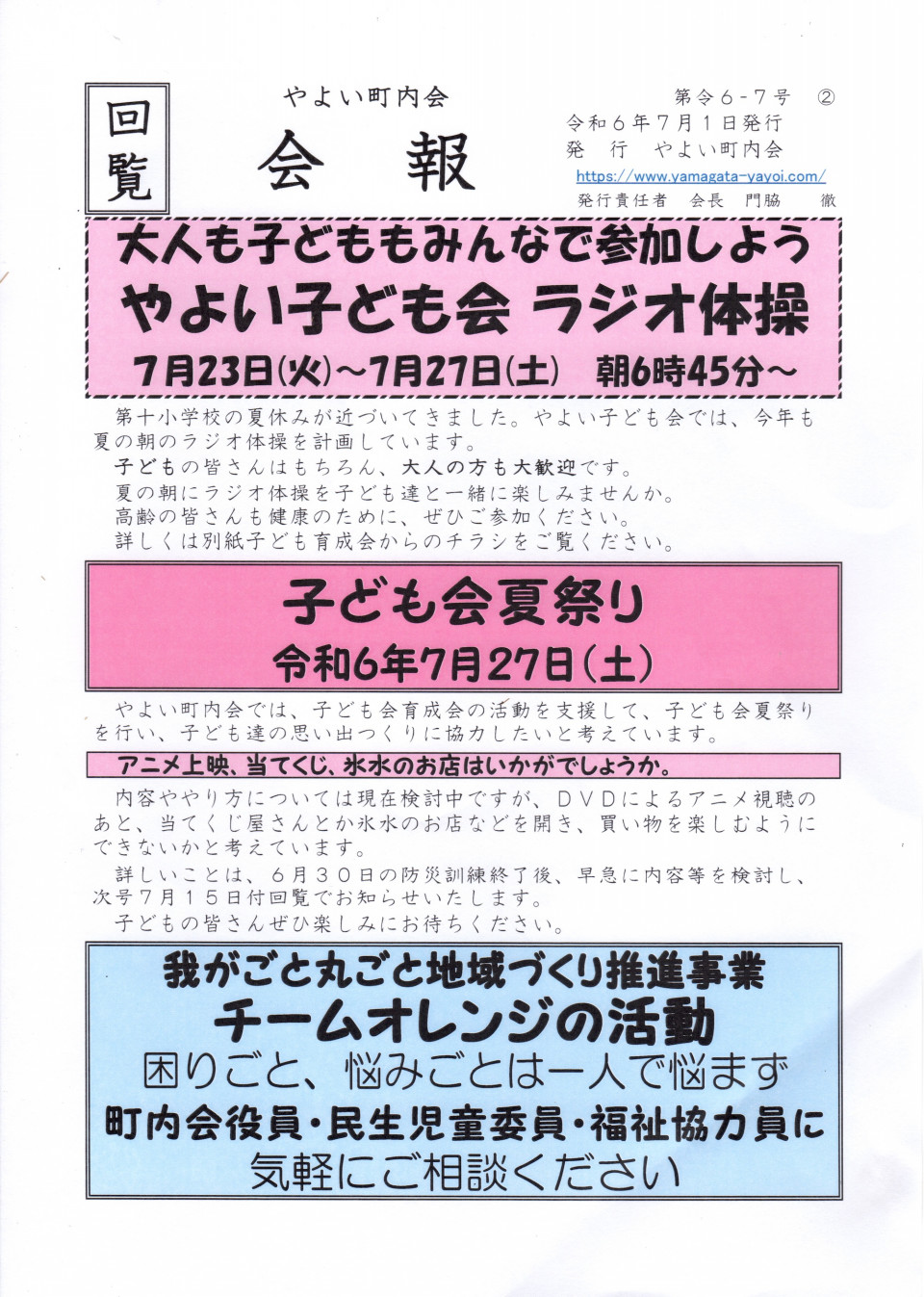 回覧

やよい町内会
会 報

第令6-7号 ②
令和6年7月1日発行
発 行 やよい町内会
https://www.yamagata-yayoi.com/
発行責任者 会長 門脇 徹

大人も子どももみんなで参加しよう
やよい子ども会 ラジオ体操
7月23日(火)~7月27日(土) 朝6時45分~

第十小学校の夏休みが近づいてきました。やよい子ども会では、今年も夏の朝のラジオ体操を計画しています。
子どもの皆さんはもちろん、大人の方も大歓迎です。
夏の朝にラジオ体操を子ども達と一緒に楽しみませんか。
高齢の皆さんも健康のために、ぜひご参加ください。
詳しくは別紙子ども育成会からのチラシをご覧ください。

子ども会夏祭り
令和6年7月27日(土)

やよい町内会では、子ども会育成会の活動を支援して、子ども会夏祭りを行い、子ども達の思い出つくりに協力したいと考えています。

アニメ上映、当てくじ、氷水のお店はいかがでしょうか。

内容ややり方については現在検討中ですが、DVDによるアニメ視聴のあと、当てくじ屋さんとか氷水のお店などを開き、買い物を楽しむようにできないかと考えています。
詳しいことは、6月30日の防災訓練終了後、早急に内容等を検討し、次号7月15日付回覧でお知らせいたします。
子どもの皆さんぜひ楽しみにお待ちください。

我がごと丸ごと地域づくり推進事業
チームオレンジの活動
困りごと、悩みごとは一人で悩まず
町内会役員・民生児童委員・福祉協力員に
気軽にご相談ください